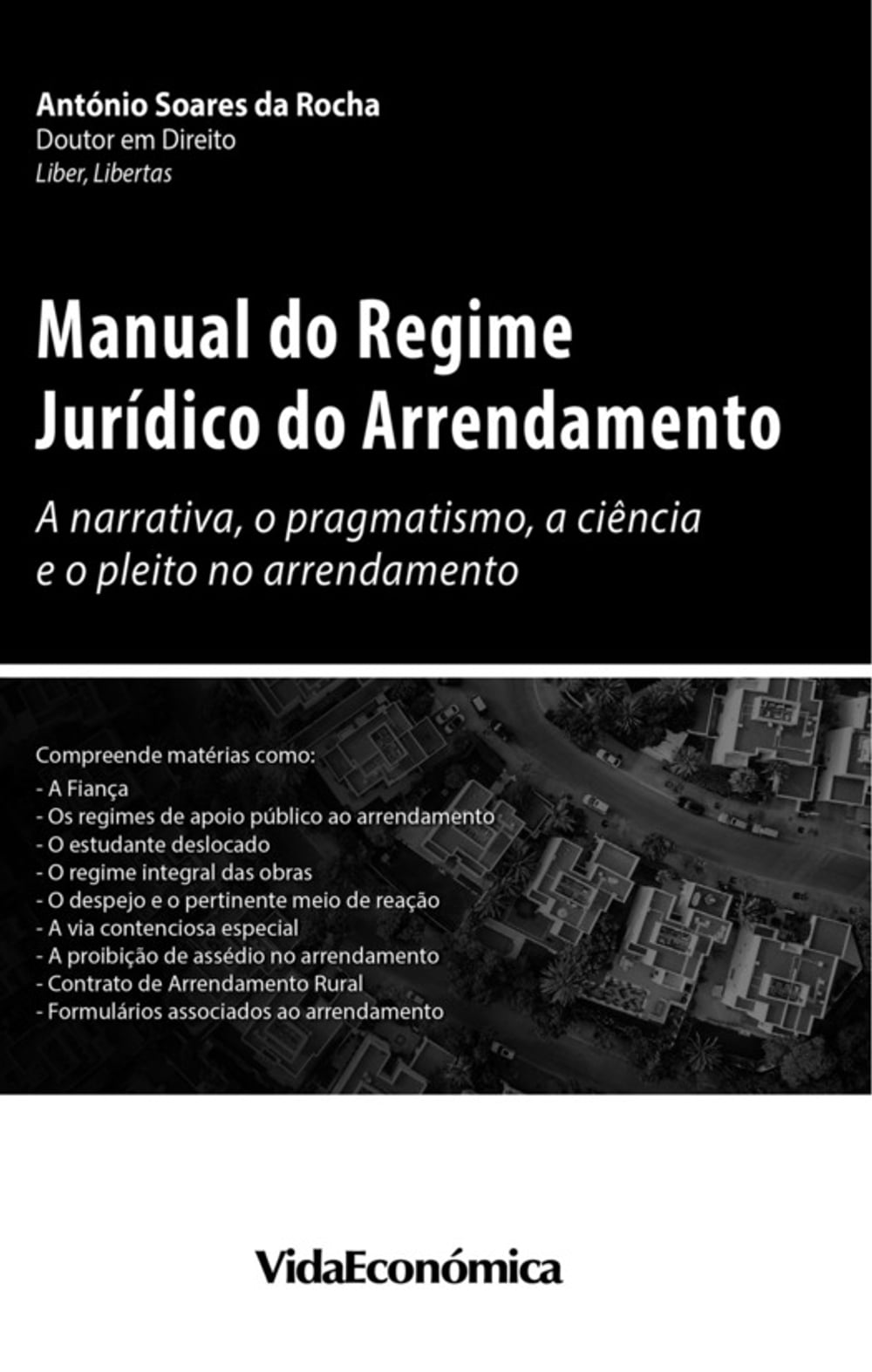 António Soares da Rocha
Doutor em Direito
Liber, Libertas

Manual do Regime Jurídico do Arrendamento

A narrativa, o pragmatismo, a ciência e o pleito no arrendamento

Compreende matérias como:
- A Fiança
- Os regimes de apoio público ao arrendamento
- O estudante deslocado
- O regime integral das obras
- O despejo e o pertinente meio de reação
- A via contenciosa especial
- A proibição de assédio no arrendamento
- Contrato de Arrendamento Rural
- Formulários associados ao arrendamento

VidaEconómica